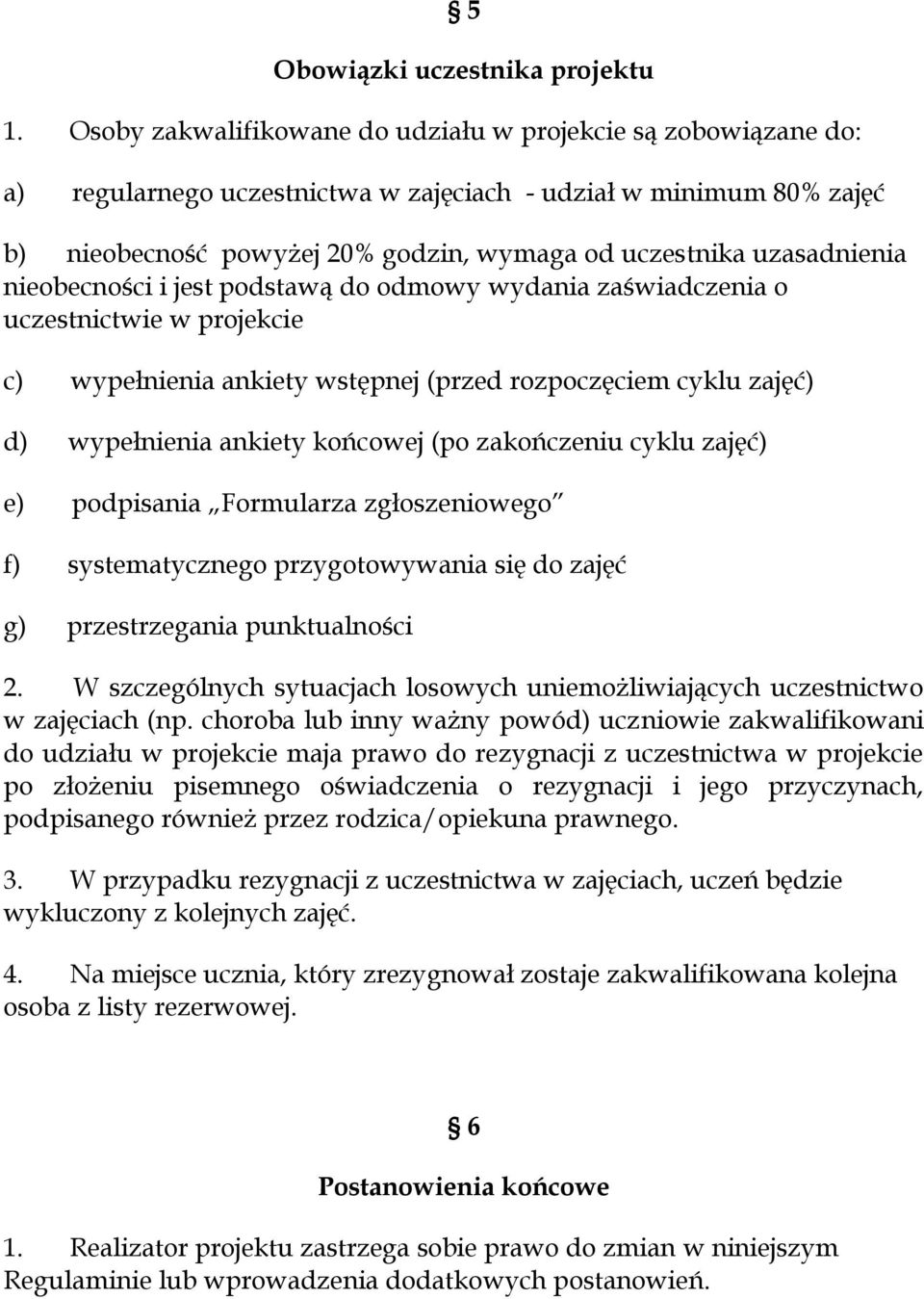 § 5

Obowiązki uczestnika projektu

1. Osoby zakwalifikowane do udziału w projekcie są zobowiązane do:

a) regularnego uczestnictwa w zajęciach - udział w minimum 80% zajęć

b) nieobecność powyżej 20% godzin, wymaga od uczestnika uzasadnienia nieobecności i jest podstawą do odmowy wydania zaświadczenia o uczestnictwie w projekcie

c) wypełnienia ankiety wstępnej (przed rozpoczęciem cyklu zajęć)

d) wypełnienia ankiety końcowej (po zakończeniu cyklu zajęć)

e) podpisania „Formularza zgłoszeniowego"

f) systematycznego przygotowywania się do zajęć

g) przestrzegania punktualności

2. W szczególnych sytuacjach losowych uniemożliwiających uczestnictwo w zajęciach (np. choroba lub inny ważny powód) uczniowie zakwalifikowani do udziału w projekcie maja prawo do rezygnacji z uczestnictwa w projekcie po złożeniu pisemnego oświadczenia o rezygnacji i jego przyczynach, podpisanego również przez rodzica/opiekuna prawnego.

3. W przypadku rezygnacji z uczestnictwa w zajęciach, uczeń będzie wykluczony z kolejnych zajęć.

4. Na miejsce ucznia, który zrezygnował zostaje zakwalifikowana kolejna osoba z listy rezerwowej.

§ 6

Postanowienia końcowe

1. Realizator projektu zastrzega sobie prawo do zmian w niniejszym Regulaminie lub wprowadzenia dodatkowych postanowień.